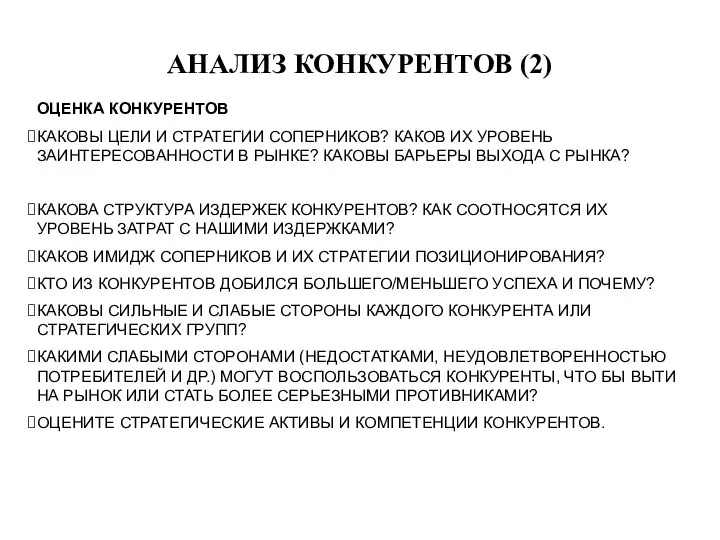 АНАЛИЗ КОНКУРЕНТОВ (2)

ОЦЕНКА КОНКУРЕНТОВ

КАКОВЫ ЦЕЛИ И СТРАТЕГИИ СОПЕРНИКОВ? КАКОВ ИХ УРОВЕНЬ ЗАИНТЕРЕСОВАННОСТИ В РЫНКЕ? КАКОВЫ БАРЬЕРЫ ВЫХОДА С РЫНКА?

КАКОВА СТРУКТУРА ИЗДЕРЖЕК КОНКУРЕНТОВ? КАК СООТНОСЯТСЯ ИХ УРОВЕНЬ ЗАТРАТ С НАШИМИ ИЗДЕРЖКАМИ?

КАКОВ ИМИДЖ СОПЕРНИКОВ И ИХ СТРАТЕГИИ ПОЗИЦИОНИРОВАНИЯ?

КТО ИЗ КОНКУРЕНТОВ ДОБИЛСЯ БОЛЬШЕГО/МЕНЬШЕГО УСПЕХА И ПОЧЕМУ?

КАКОВЫ СИЛЬНЫЕ И СЛАБЫЕ СТОРОНЫ КАЖДОГО КОНКУРЕНТА ИЛИ СТРАТЕГИЧЕСКИХ ГРУПП?

КАКИМИ СЛАБЫМИ СТОРОНАМИ (НЕДОСТАТКАМИ, НЕУДОВЛЕТВОРЕННОСТЬЮ ПОТРЕБИТЕЛЕЙ И ДР.) МОГУТ ВОСПОЛЬЗОВАТЬСЯ КОНКУРЕНТЫ, ЧТО БЫ ВЫТИ НА РЫНОК ИЛИ СТАТЬ БОЛЕЕ СЕРЬЕЗНЫМИ ПРОТИВНИКАМИ?

ОЦЕНИТЕ СТРАТЕГИЧЕСКИЕ АКТИВЫ И КОМПЕТЕНЦИИ КОНКУРЕНТОВ.